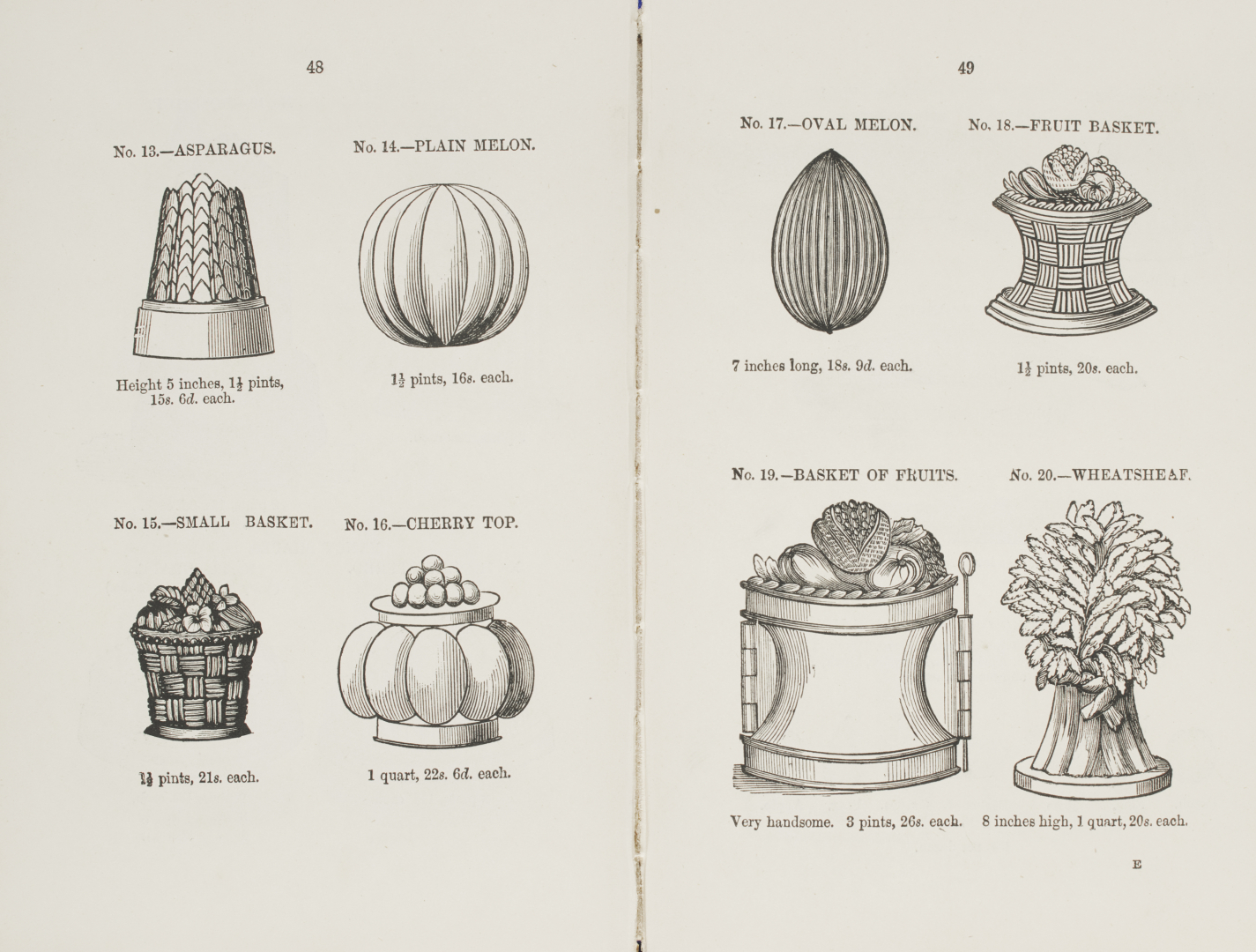 48

No. 13.—ASPARAGUS.

Height 5 inches, $1\frac{1}{2}$ pints, 15s. 6d. each.

No. 14.—PLAIN MELON.

$1\frac{1}{2}$ pints, 16s. each.

No. 15.—SMALL BASKET.

$1\frac{1}{2}$ pints, 21s. each.

No. 16.—CHERRY TOP.

1 quart, 22s. 6d. each.

49

No. 17.—OVAL MELON.

7 inches long, 18s. 9d. each.

No. 18.—FRUIT BASKET.

$1\frac{1}{2}$ pints, 20s. each.

No. 19.—BASKET OF FRUITS.

Very handsome. 3 pints, 26s. each.

No. 20.—WHEATSHEAF.

8 inches high, 1 quart, 20s. each.

E